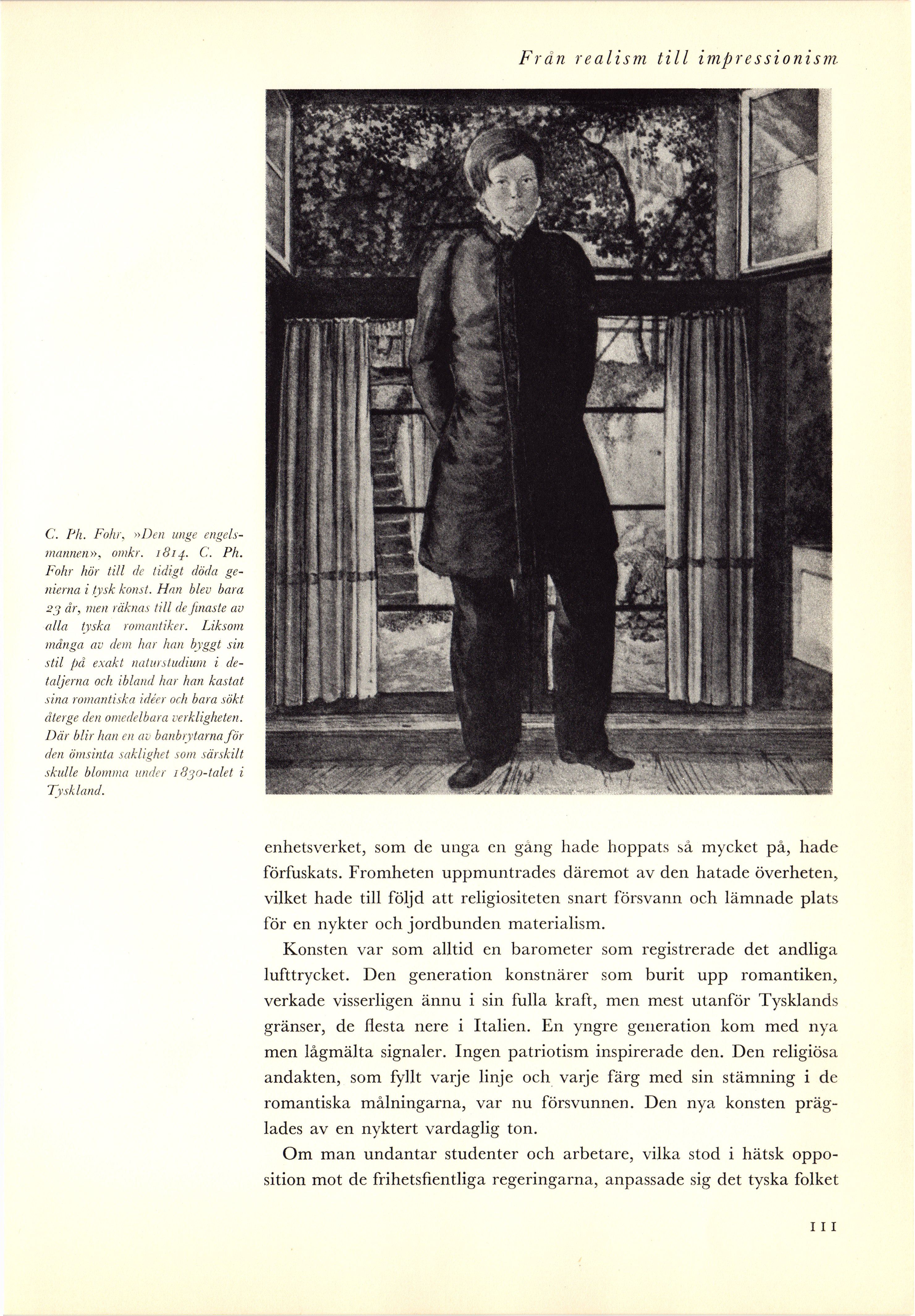 Från realism till impressionism

C. Ph. Fohr, »Den unge engelsmannen», omkr. 1814. C. Ph. Fohr hör till de tidigt döda genierna i tysk konst. Han blev bara 23 år, men räknas till de finaste av alla tyska romantiker. Liksom många av dem har han byggt sin stil på exakt naturstudium i detaljerna och ibland har han kastat sina romantiska idéer och bara sökt återge den omedelbara verkligheten. Där blir han en av banbrytarna för den ömsinta saklighet som särskilt skulle blomma under 1830-talet i Tyskland.

enhetsverket, som de unga en gång hade hoppats så mycket på, hade förfuskats. Fromheten uppmuntrades däremot av den hatade överheten, vilket hade till följd att religiositeten snart försvann och lämnade plats för en nykter och jordbunden materialism.

Konsten var som alltid en barometer som registrerade det andliga lufttrycket. Den generation konstnärer som burit upp romantiken, verkade visserligen ännu i sin fulla kraft, men mest utanför Tysklands gränser, de flesta nere i Italien. En yngre generation kom med nya men lågmälta signaler. Ingen patriotism inspirerade den. Den religiösa andakten, som fyllt varje linje och varje färg med sin stämning i de romantiska målningarna, var nu försvunnen. Den nya konsten präglades av en nyktert vardaglig ton.

Om man undantar studenter och arbetare, vilka stod i hätsk opposition mot de frihetsfientliga regeringarna, anpassade sig det tyska folket

111